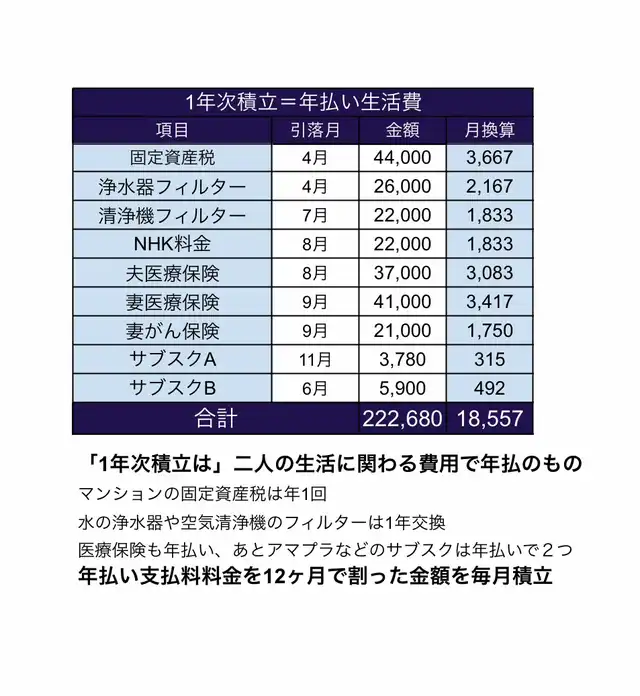 1年次積立＝年払い生活費

| 項目 | 引落月 | 金額 | 月換算 |
|---|---|---|---|
| 固定資産税 | 4月 | 44,000 | 3,667 |
| 浄水器フィルター | 4月 | 26,000 | 2,167 |
| 清浄機フィルター | 7月 | 22,000 | 1,833 |
| NHK料金 | 8月 | 22,000 | 1,833 |
| 夫医療保険 | 8月 | 37,000 | 3,083 |
| 妻医療保険 | 9月 | 41,000 | 3,417 |
| 妻がん保険 | 9月 | 21,000 | 1,750 |
| サブスクA | 11月 | 3,780 | 315 |
| サブスクB | 6月 | 5,900 | 492 |
| 合計 | | 222,680 | 18,557 |

「1年次積立は」二人の生活に関わる費用で年払のもの

マンションの固定資産税は年1回

水の浄水器や空気清浄機のフィルターは1年交換

医療保険も年払い、あとアマプラなどのサブスクは年払いで２つ

年払い支払料料金を12ヶ月で割った金額を毎月積立